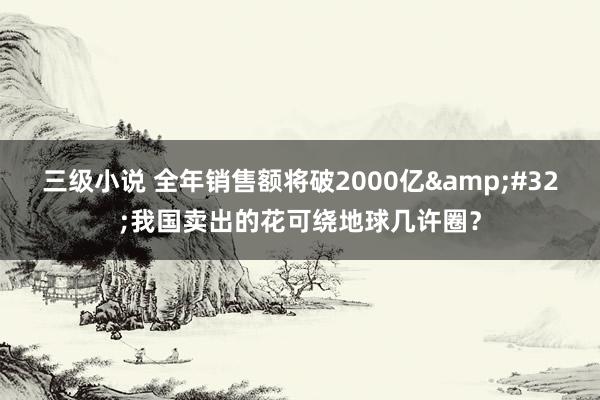 三级小说 全年销售额将破2000亿&amp;#32;我国卖出的花可绕地球几许圈？